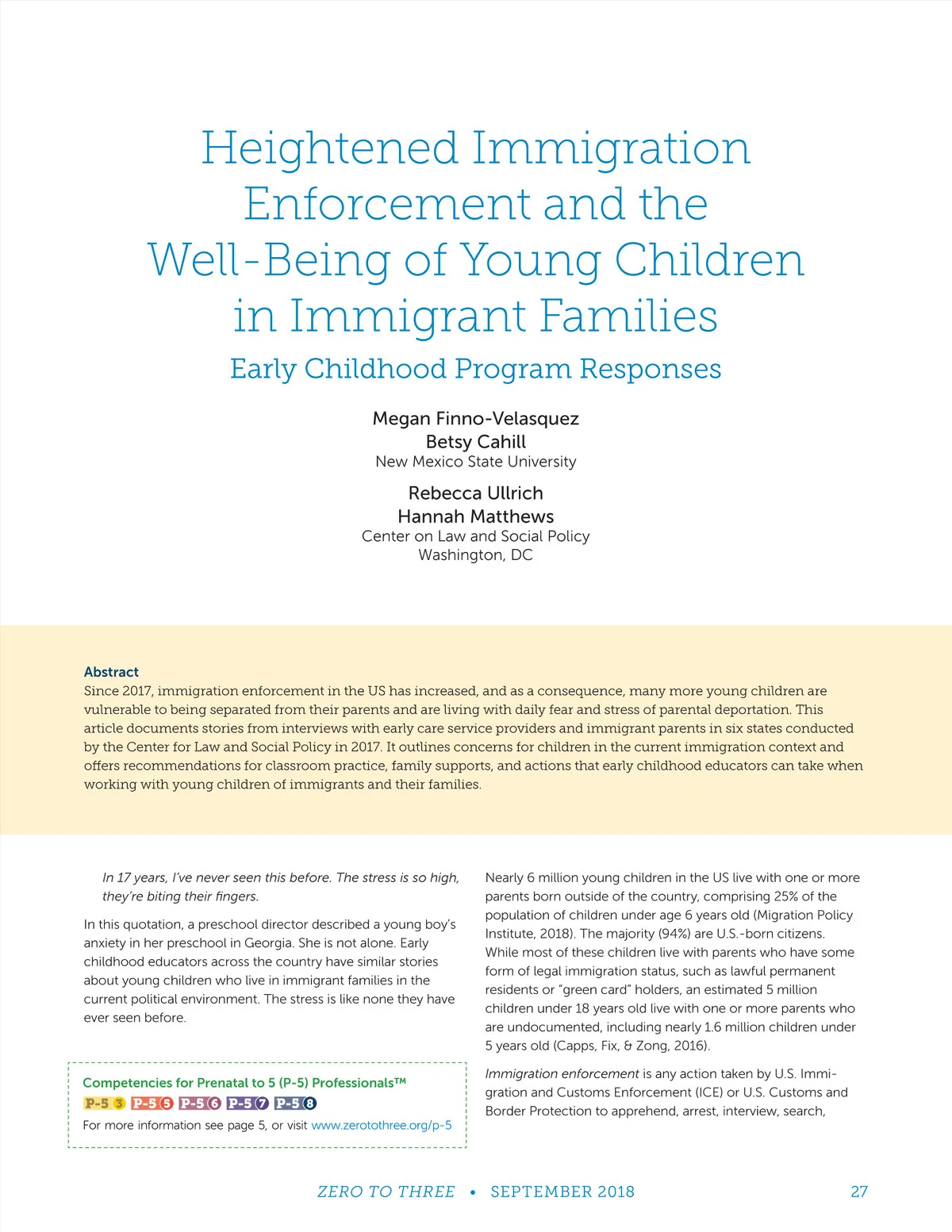 Heightened Immigration Enforcement and the Well-Being of Young Children in Immigrant Families

Early Childhood Program Responses

Megan Finno-Velasquez
Betsy Cahill
New Mexico State University

Rebecca Ullrich
Hannah Matthews
Center on Law and Social Policy
Washington, DC

Abstract
Since 2017, immigration enforcement in the US has increased, and as a consequence, many more young children are vulnerable to being separated from their parents and are living with daily fear and stress of parental deportation. This article documents stories from interviews with early care service providers and immigrant parents in six states conducted by the Center for Law and Social Policy in 2017. It outlines concerns for children in the current immigration context and offers recommendations for classroom practice, family supports, and actions that early childhood educators can take when working with young children of immigrants and their families.

In 17 years, I've never seen this before. The stress is so high, they're biting their fingers.

In this quotation, a preschool director described a young boy's anxiety in her preschool in Georgia. She is not alone. Early childhood educators across the country have similar stories about young children who live in immigrant families in the current political environment. The stress is like none they have ever seen before.

Competencies for Prenatal to 5 (P-5) Professionals™
P-5 3 P-5 5 P-5 6 P-5 7 P-5 8
For more information see page 5, or visit www.zerotothree.org/p-5

Nearly 6 million young children in the US live with one or more parents born outside of the country, comprising 25% of the population of children under age 6 years old (Migration Policy Institute, 2018). The majority (94%) are U.S.-born citizens. While most of these children live with parents who have some form of legal immigration status, such as lawful permanent residents or "green card" holders, an estimated 5 million children under 18 years old live with one or more parents who are undocumented, including nearly 1.6 million children under 5 years old (Capps, Fix, & Zong, 2016).

Immigration enforcement is any action taken by U.S. Immigration and Customs Enforcement (ICE) or U.S. Customs and Border Protection to apprehend, arrest, interview, search,

ZERO TO THREE • SEPTEMBER 2018 27